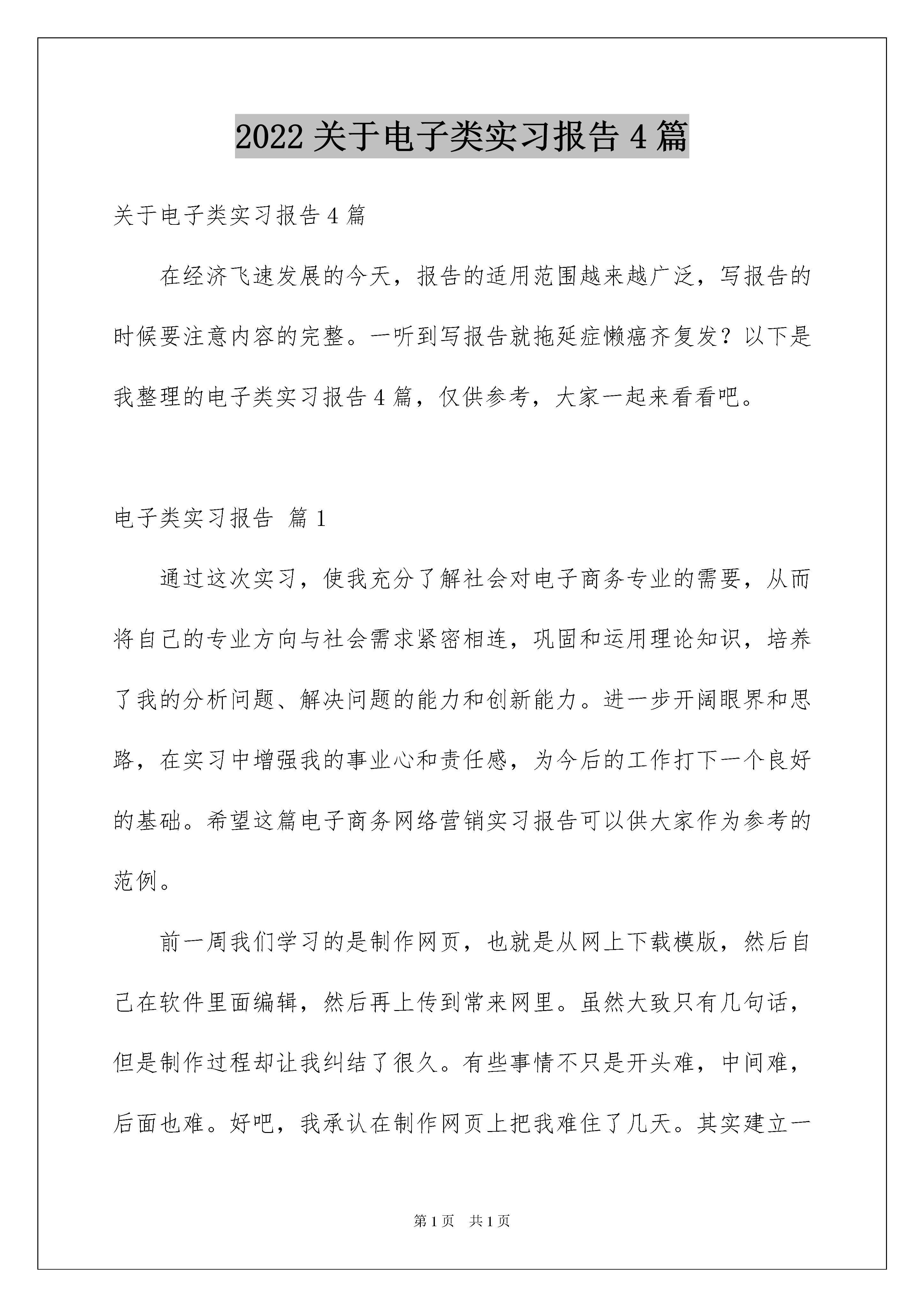 2022 关于电子类实习报告 4 篇

关于电子类实习报告 4 篇

在经济飞速发展的今天，报告的适用范围越来越广泛，写报告的时候要注意内容的完整。一听到写报告就拖延症懒癌齐复发？以下是我整理的电子类实习报告 4 篇，仅供参考，大家一起来看看吧。

电子类实习报告 篇 1

通过这次实习，使我充分了解社会对电子商务专业的需要，从而将自己的专业方向与社会需求紧密相连，巩固和运用理论知识，培养了我的分析问题、解决问题的能力和创新能力。进一步开阔眼界和思路，在实习中增强我的事业心和责任感，为今后的工作打下一个良好的基础。希望这篇电子商务网络营销实习报告可以供大家作为参考的范例。

前一周我们学习的是制作网页，也就是从网上下载模版，然后自己在软件里面编辑，然后再上传到常来网里。虽然大致只有几句话，但是制作过程却让我纠结了很久。有些事情不只是开头难，中间难，后面也难。好吧，我承认在制作网页上把我难住了几天。其实建立一

第 1 页 共 1 页